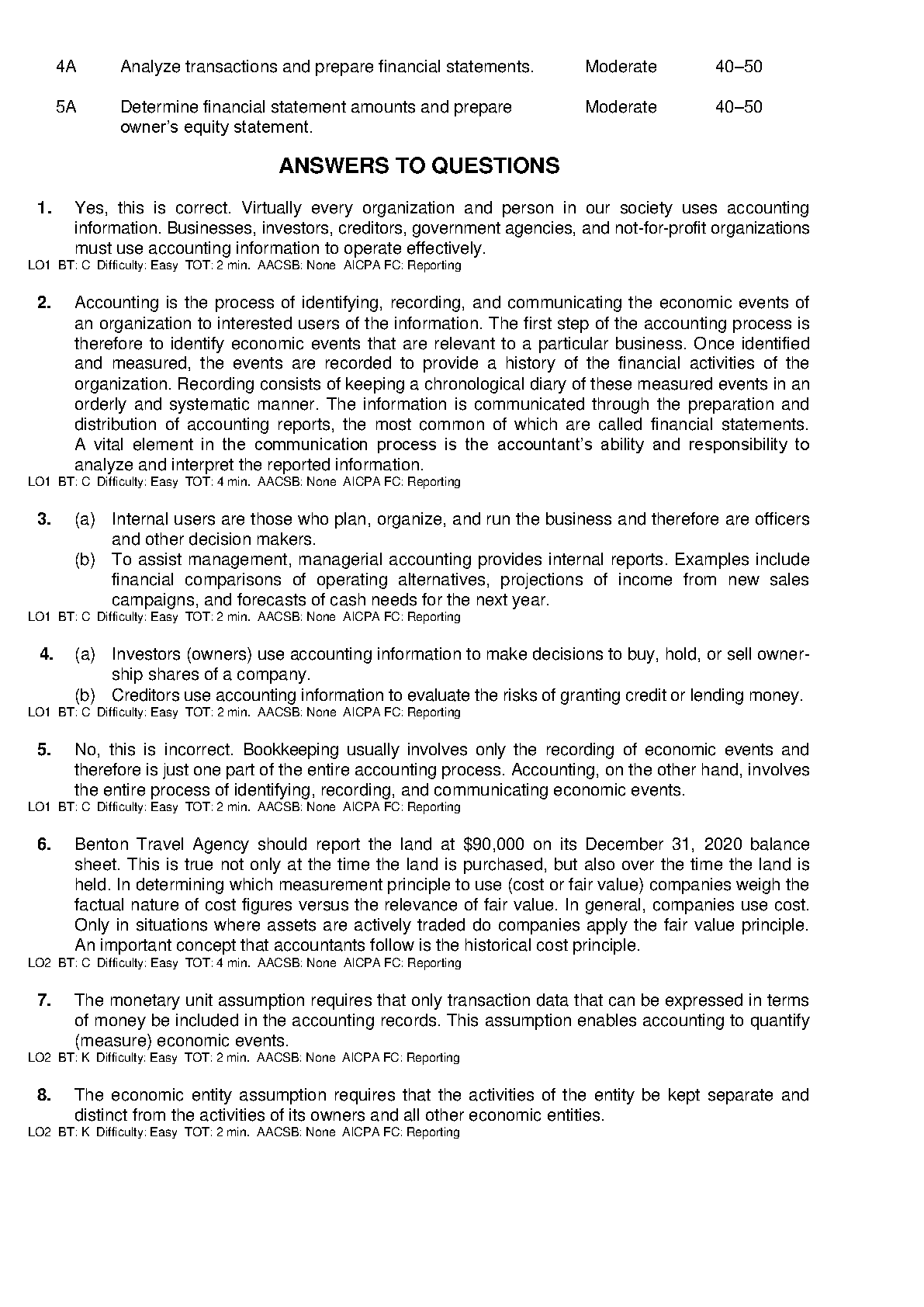 | 4A | Analyze transactions and prepare financial statements. | Moderate | 40–50 |
|---|---|---|---|
| 5A | Determine financial statement amounts and prepare owner's equity statement. | Moderate | 40–50 |

ANSWERS TO QUESTIONS

1. Yes, this is correct. Virtually every organization and person in our society uses accounting information. Businesses, investors, creditors, government agencies, and not-for-profit organizations must use accounting information to operate effectively.
LO1 BT: C Difficulty: Easy TOT: 2 min. AACSB: None AICPA FC: Reporting

2. Accounting is the process of identifying, recording, and communicating the economic events of an organization to interested users of the information. The first step of the accounting process is therefore to identify economic events that are relevant to a particular business. Once identified and measured, the events are recorded to provide a history of the financial activities of the organization. Recording consists of keeping a chronological diary of these measured events in an orderly and systematic manner. The information is communicated through the preparation and distribution of accounting reports, the most common of which are called financial statements. A vital element in the communication process is the accountant's ability and responsibility to analyze and interpret the reported information.
LO1 BT: C Difficulty: Easy TOT: 4 min. AACSB: None AICPA FC: Reporting

3. (a) Internal users are those who plan, organize, and run the business and therefore are officers and other decision makers.
(b) To assist management, managerial accounting provides internal reports. Examples include financial comparisons of operating alternatives, projections of income from new sales campaigns, and forecasts of cash needs for the next year.
LO1 BT: C Difficulty: Easy TOT: 2 min. AACSB: None AICPA FC: Reporting

4. (a) Investors (owners) use accounting information to make decisions to buy, hold, or sell ownership shares of a company.
(b) Creditors use accounting information to evaluate the risks of granting credit or lending money.
LO1 BT: C Difficulty: Easy TOT: 2 min. AACSB: None AICPA FC: Reporting

5. No, this is incorrect. Bookkeeping usually involves only the recording of economic events and therefore is just one part of the entire accounting process. Accounting, on the other hand, involves the entire process of identifying, recording, and communicating economic events.
LO1 BT: C Difficulty: Easy TOT: 2 min. AACSB: None AICPA FC: Reporting

6. Benton Travel Agency should report the land at $90,000 on its December 31, 2020 balance sheet. This is true not only at the time the land is purchased, but also over the time the land is held. In determining which measurement principle to use (cost or fair value) companies weigh the factual nature of cost figures versus the relevance of fair value. In general, companies use cost. Only in situations where assets are actively traded do companies apply the fair value principle. An important concept that accountants follow is the historical cost principle.
LO2 BT: C Difficulty: Easy TOT: 4 min. AACSB: None AICPA FC: Reporting

7. The monetary unit assumption requires that only transaction data that can be expressed in terms of money be included in the accounting records. This assumption enables accounting to quantify (measure) economic events.
LO2 BT: K Difficulty: Easy TOT: 2 min. AACSB: None AICPA FC: Reporting

8. The economic entity assumption requires that the activities of the entity be kept separate and distinct from the activities of its owners and all other economic entities.
LO2 BT: K Difficulty: Easy TOT: 2 min. AACSB: None AICPA FC: Reporting